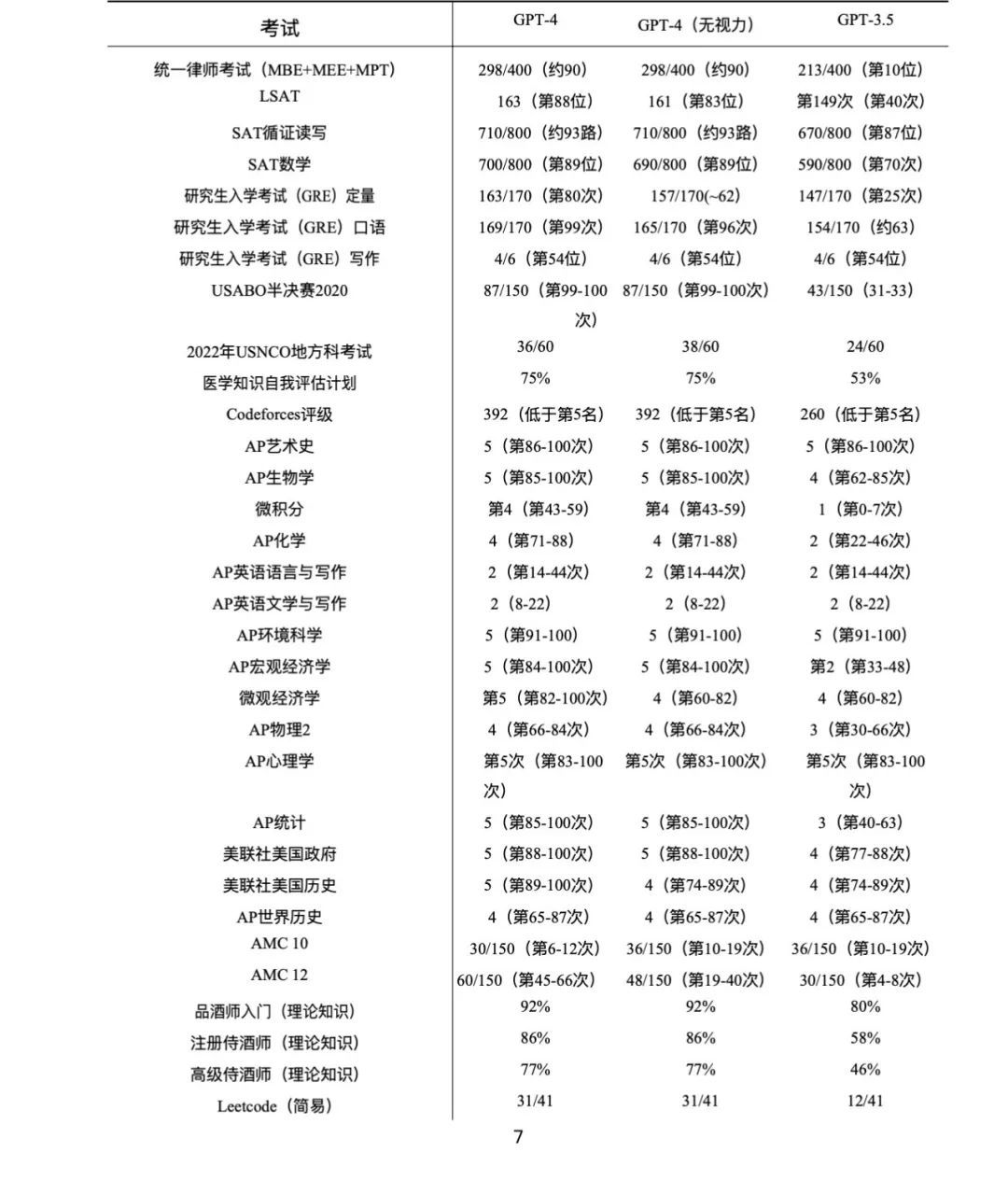 | 考试 | GPT-4 | GPT-4（无视力） | GPT-3.5 |
|---|---|---|---|
| 统一律师考试（MBE+MEE+MPT） | 298/400（约90） | 298/400（约90） | 213/400（第10位） |
| LSAT | 163（第88位） | 161（第83位） | 第149次（第40次） |
| SAT循证读写 | 710/800（约93路） | 710/800（约93路） | 670/800（第87位） |
| SAT数学 | 700/800（第89位） | 690/800（第89位） | 590/800（第70次） |
| 研究生入学考试（GRE）定量 | 163/170（第80次） | 157/170(~62) | 147/170（第25次） |
| 研究生入学考试（GRE）口语 | 169/170（第99次） | 165/170（第96次） | 154/170（约63） |
| 研究生入学考试（GRE）写作 | 4/6（第54位） | 4/6（第54位） | 4/6（第54位） |
| USABO半决赛2020 | 87/150（第99-100次） | 87/150（第99-100次） | 43/150（31-33） |
| 2022年USNCO地方科考试 | 36/60 | 38/60 | 24/60 |
| 医学知识自我评估计划 | 75% | 75% | 53% |
| Codeforces评级 | 392（低于第5名） | 392（低于第5名） | 260（低于第5名） |
| AP艺术史 | 5（第86-100次） | 5（第86-100次） | 5（第86-100次） |
| AP生物学 | 5（第85-100次） | 5（第85-100次） | 4（第62-85次） |
| 微积分 | 第4（第43-59） | 第4（第43-59） | 1（第0-7次） |
| AP化学 | 4（第71-88） | 4（第71-88） | 2（第22-46次） |
| AP英语语言与写作 | 2（第14-44次） | 2（第14-44次） | 2（第14-44次） |
| AP英语文学与写作 | 2（8-22） | 2（8-22） | 2（8-22） |
| AP环境科学 | 5（第91-100） | 5（第91-100） | 5（第91-100） |
| AP宏观经济学 | 5（第84-100次） | 5（第84-100次） | 第2（第33-48） |
| 微观经济学 | 第5（第82-100次） | 4（第60-82） | 4（第60-82） |
| AP物理2 | 4（第66-84次） | 4（第66-84次） | 3（第30-66次） |
| AP心理学 | 第5次（第83-100次） | 第5次（第83-100次） | 第5次（第83-100次） |
| AP统计 | 5（第85-100次） | 5（第85-100次） | 3（第40-63） |
| 美联社美国政府 | 5（第88-100次） | 5（第88-100次） | 4（第77-88次） |
| 美联社美国历史 | 5（第89-100次） | 4（第74-89次） | 4（第74-89次） |
| AP世界历史 | 4（第65-87次） | 4（第65-87次） | 4（第65-87次） |
| AMC 10 | 30/150（第6-12次） | 36/150（第10-19次） | 36/150（第10-19次） |
| AMC 12 | 60/150（第45-66次） | 48/150（第19-40次） | 30/150（第4-8次） |
| 品酒师入门（理论知识） | 92% | 92% | 80% |
| 注册侍酒师（理论知识） | 86% | 86% | 58% |
| 高级侍酒师（理论知识） | 77% | 77% | 46% |
| Leetcode（简易） | 31/41 | 31/41 | 12/41 |

7